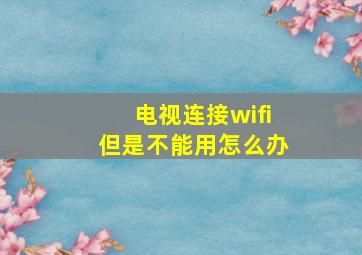 电视连接wifi
但是不能用怎么办